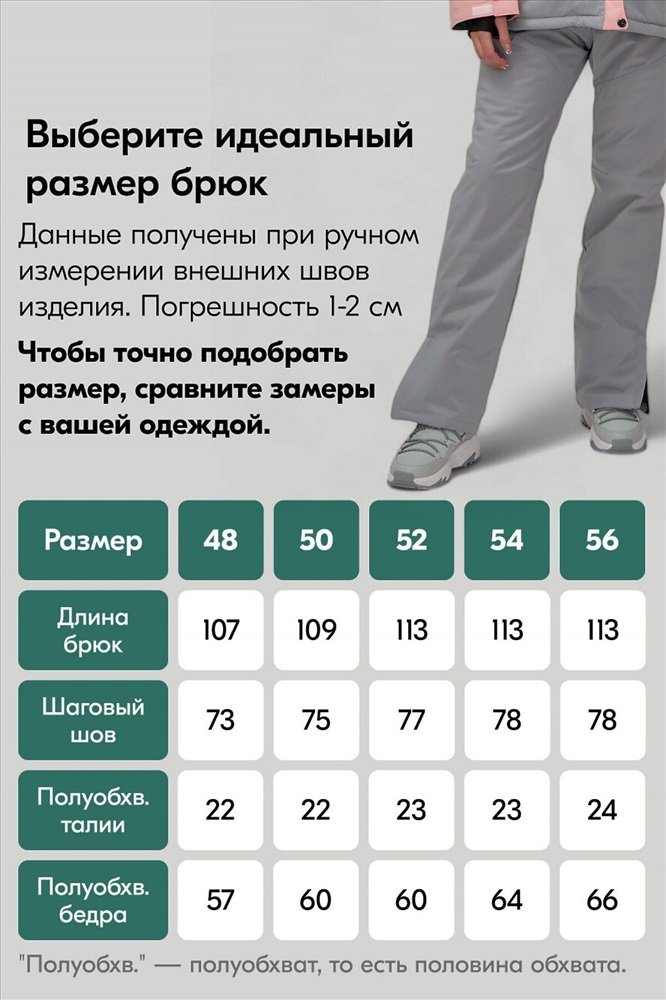 Выберите идеальный размер брюк

Данные получены при ручном измерении внешних швов изделия. Погрешность 1-2 см

Чтобы точно подобрать размер, сравните замеры с вашей одеждой.

| Размер | 48 | 50 | 52 | 54 | 56 |
|---|---|---|---|---|---|
| Длина брюк | 107 | 109 | 113 | 113 | 113 |
| Шаговый шов | 73 | 75 | 77 | 78 | 78 |
| Полуобхв. талии | 22 | 22 | 23 | 23 | 24 |
| Полуобхв. бедра | 57 | 60 | 60 | 64 | 66 |

"Полуобхв." — полуобхват, то есть половина обхвата.